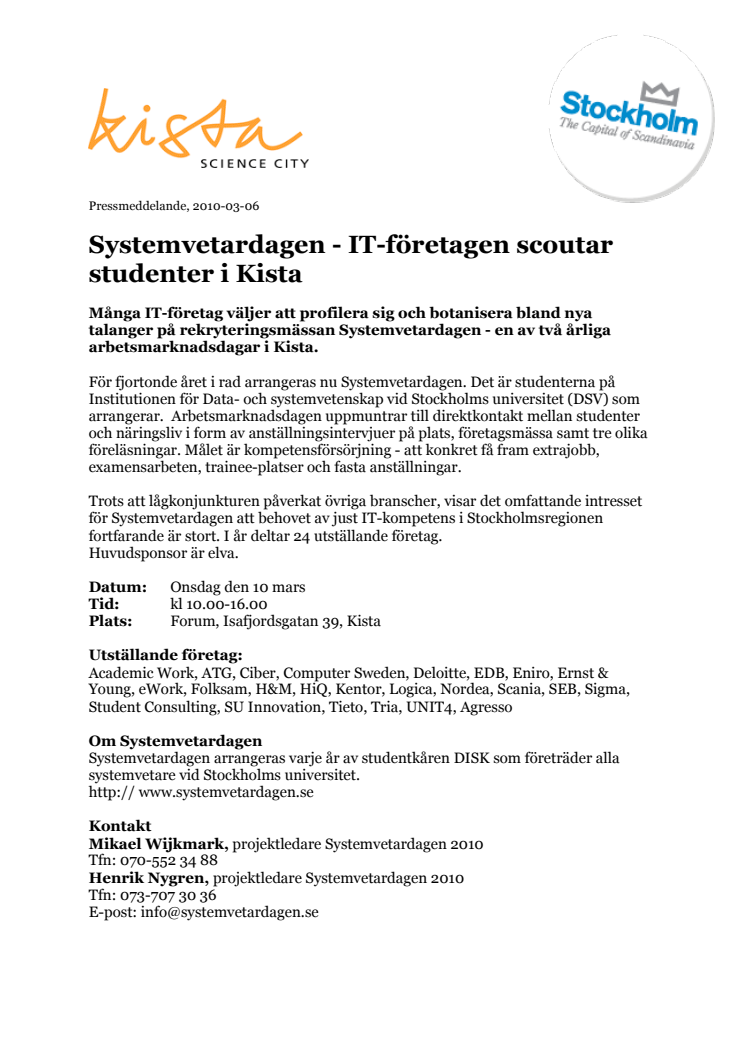 kista
SCIENCE CITY

Stockholm
The Capital of Scandinavia

Pressmeddelande, 2010-03-06

Systemvetardagen - IT-företagen scoutar studenter i Kista

Många IT-företag väljer att profilera sig och botanisera bland nya talanger på rekryteringsmässan Systemvetardagen - en av två årliga arbetsmarknadsdagar i Kista.

För fjortonde året i rad arrangeras nu Systemvetardagen. Det är studenterna på Institutionen för Data- och systemvetenskap vid Stockholms universitet (DSV) som arrangerar. Arbetsmarknadsdagen uppmuntrar till direktkontakt mellan studenter och näringsliv i form av anställningsintervjuer på plats, företagsmässa samt tre olika föreläsningar. Målet är kompetensförsörjning - att konkret få fram extrajobb, examensarbeten, trainee-platser och fasta anställningar.

Trots att lågkonjunkturen påverkat övriga branscher, visar det omfattande intresset för Systemvetardagen att behovet av just IT-kompetens i Stockholmsregionen fortfarande är stort. I år deltar 24 utställande företag.
Huvudsponsor är elva.

Datum: Onsdag den 10 mars
Tid: kl 10.00-16.00
Plats: Forum, Isafjordsgatan 39, Kista

Utställande företag:
Academic Work, ATG, Ciber, Computer Sweden, Deloitte, EDB, Eniro, Ernst & Young, eWork, Folksam, H&M, HiQ, Kentor, Logica, Nordea, Scania, SEB, Sigma, Student Consulting, SU Innovation, Tieto, Tria, UNIT4, Agresso

Om Systemvetardagen
Systemvetardagen arrangeras varje år av studentkåren DISK som företräder alla systemvetare vid Stockholms universitet.
http:// www.systemvetardagen.se

Kontakt
Mikael Wijkmark, projektledare Systemvetardagen 2010
Tfn: 070-552 34 88
Henrik Nygren, projektledare Systemvetardagen 2010
Tfn: 073-707 30 36
E-post: info@systemvetardagen.se